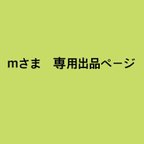 mさま　専用出品ページ